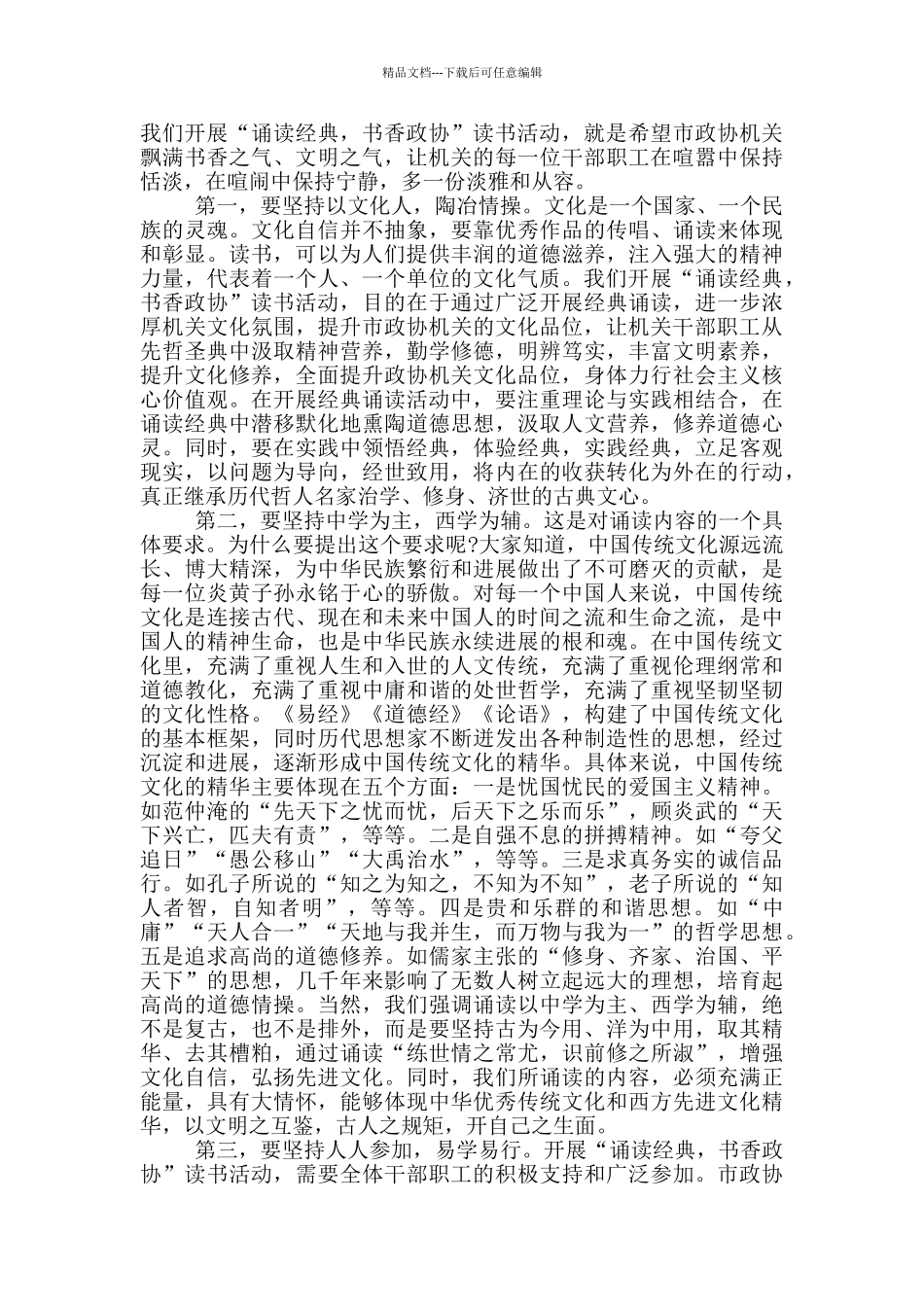 精品文档---下载后可任意编辑

我们开展“诵读经典，书香政协”读书活动，就是希望市政协机关飘满书香之气、文明之气，让机关的每一位干部职工在喧嚣中保持恬淡，在喧闹中保持宁静，多一份淡雅和从容。

第一，要坚持以文化人，陶冶情操。文化是一个国家、一个民族的灵魂。文化自信并不抽象，要靠优秀作品的传唱、诵读来体现和彰显。读书，可以为人们提供丰润的道德滋养，注入强大的精神力量，代表着一个人、一个单位的文化气质。我们开展“诵读经典，书香政协”读书活动，目的在于通过广泛开展经典诵读，进一步浓厚机关文化氛围，提升市政协机关的文化品位，让机关干部职工从先哲圣典中汲取精神营养，勤学修德，明辨笃实，丰富文明素养，提升文化修养，全面提升政协机关文化品位，身体力行社会主义核心价值观。在开展经典诵读活动中，要注重理论与实践相结合，在诵读经典中潜移默化地熏陶道德思想，汲取人文营养，修养道德心灵。同时，要在实践中领悟经典，体验经典，实践经典，立足客观现实，以问题为导向，经世致用，将内在的收获转化为外在的行动，真正继承历代哲人名家治学、修身、济世的古典文心。

第二，要坚持中学为主，西学为辅。这是对诵读内容的一个具体要求。为什么要提出这个要求呢?大家知道，中国传统文化源远流长、博大精深，为中华民族繁衍和进展做出了不可磨灭的贡献，是每一位炎黄子孙永铭于心的骄傲。对每一个中国人来说，中国传统文化是连接古代、现在和未来中国人的时间之流和生命之流，是中国人的精神生命，也是中华民族永续进展的根和魂。在中国传统文化里，充满了重视人生和入世的人文传统，充满了重视伦理纲常和道德教化，充满了重视中庸和谐的处世哲学，充满了重视坚韧坚韧的文化性格。《易经》《道德经》《论语》，构建了中国传统文化的基本框架，同时历代思想家不断迸发出各种制造性的思想，经过沉淀和进展，逐渐形成中国传统文化的精华。具体来说，中国传统文化的精华主要体现在五个方面：一是忧国忧民的爱国主义精神。如范仲淹的“先天下之忧而忧，后天下之乐而乐”，顾炎武的“天下兴亡，匹夫有责”，等等。二是自强不息的拼搏精神。如“夸父追日”“愚公移山”“大禹治水”，等等。三是求真务实的诚信品行。如孔子所说的“知之为知之，不知为不知”，老子所说的“知人者智，自知者明”，等等。四是贵和乐群的和谐思想。如“中庸”“天人合一”“天地与我并生，而万物与我为一”的哲学思想。五是追求高尚的道德修养。如儒家主张的“修身、齐家、治国、平天下”的思想，几千年来影响了无数人树立起远大的理想，培育起高尚的道德情操。当然，我们强调诵读以中学为主、西学为辅，绝不是复古，也不是排外，而是要坚持古为今用、洋为中用，取其精华、去其糟粕，通过诵读“练世情之常尤，识前修之所淑”，增强文化自信，弘扬先进文化。同时，我们所诵读的内容，必须充满正能量，具有大情怀，能够体现中华优秀传统文化和西方先进文化精华，以文明之互鉴，古人之规矩，开自己之生面。

第三，要坚持人人参加，易学易行。开展“诵读经典，书香政协”读书活动，需要全体干部职工的积极支持和广泛参加。市政协